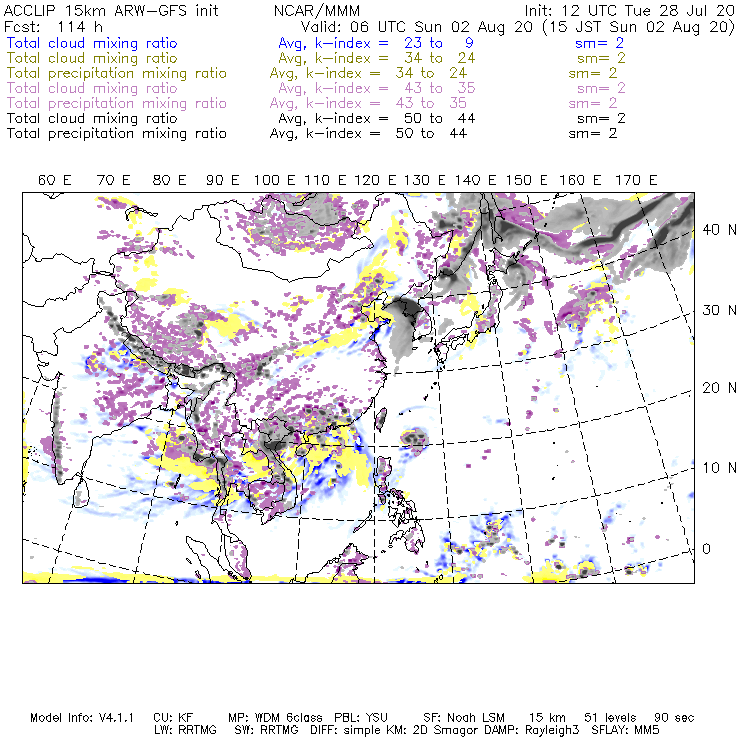 ACCLIP 15km ARW-GFS init NCAR/MMM Init: 12 UTC Tue 28 Jul 20
Fcst: 114 h Valid: 06 UTC Sun 02 Aug 20 (15 JST Sun 02 Aug 20)
Total cloud mixing ratio Avg, k-index = 23 to 9 sm= 2
Total cloud mixing ratio Avg, k-index = 34 to 24 sm= 2
Total precipitation mixing ratio Avg, k-index = 34 to 24 sm= 2
Total cloud mixing ratio Avg, k-index = 43 to 35 sm= 2
Total precipitation mixing ratio Avg, k-index = 43 to 35 sm= 2
Total cloud mixing ratio Avg, k-index = 50 to 44 sm= 2
Total precipitation mixing ratio Avg, k-index = 50 to 44 sm= 2

60 E 70 E 80 E 90 E 100 E 110 E 120 E 130 E 140 E 150 E 160 E 170 E

40 N
30 N
20 N
10 N
0

Model Info: V4.1.1 CU: KF MP: WDM 6class PBL: YSU SF: Noah LSM 15 km 51 levels 90 sec
LW: RRTMG SW: RRTMG DIFF: simple KM: 2D Smagor DAMP: Rayleigh3 SFLAY: MM5